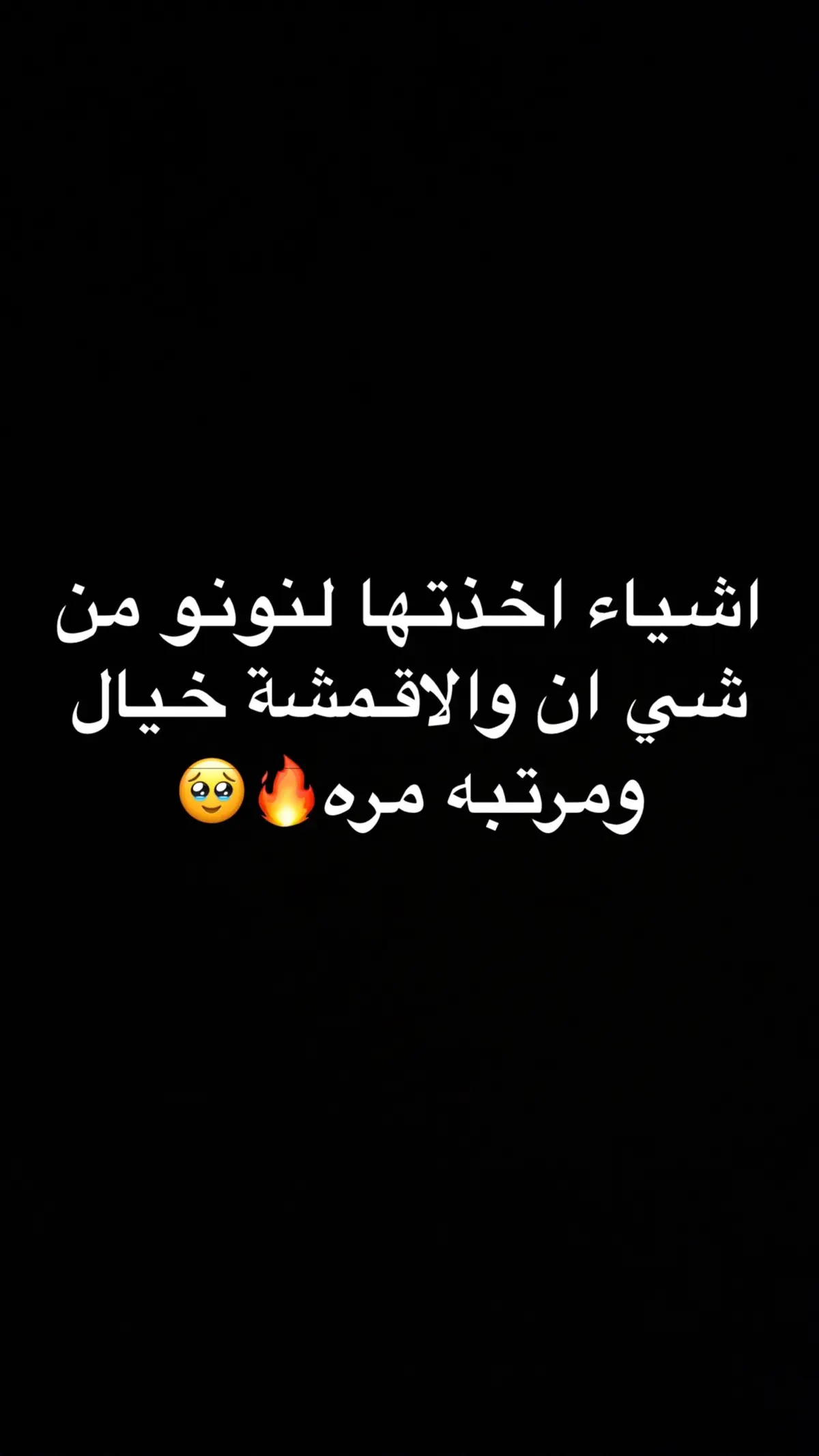 اشياء اخذتها لنونو من شي ان والاقمشة خيال ومرتبه مره🔥🥹